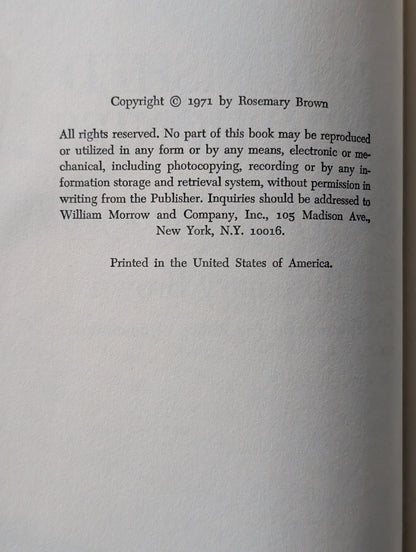 Copyright © 1971 by Rosemary Brown

All rights reserved. No part of this book may be reproduced or utilized in any form or by any means, electronic or mechanical, including photocopying, recording or by any information storage and retrieval system, without permission in writing from the Publisher. Inquiries should be addressed to William Morrow and Company, Inc., 105 Madison Ave., New York, N.Y. 10016.

Printed in the United States of America.